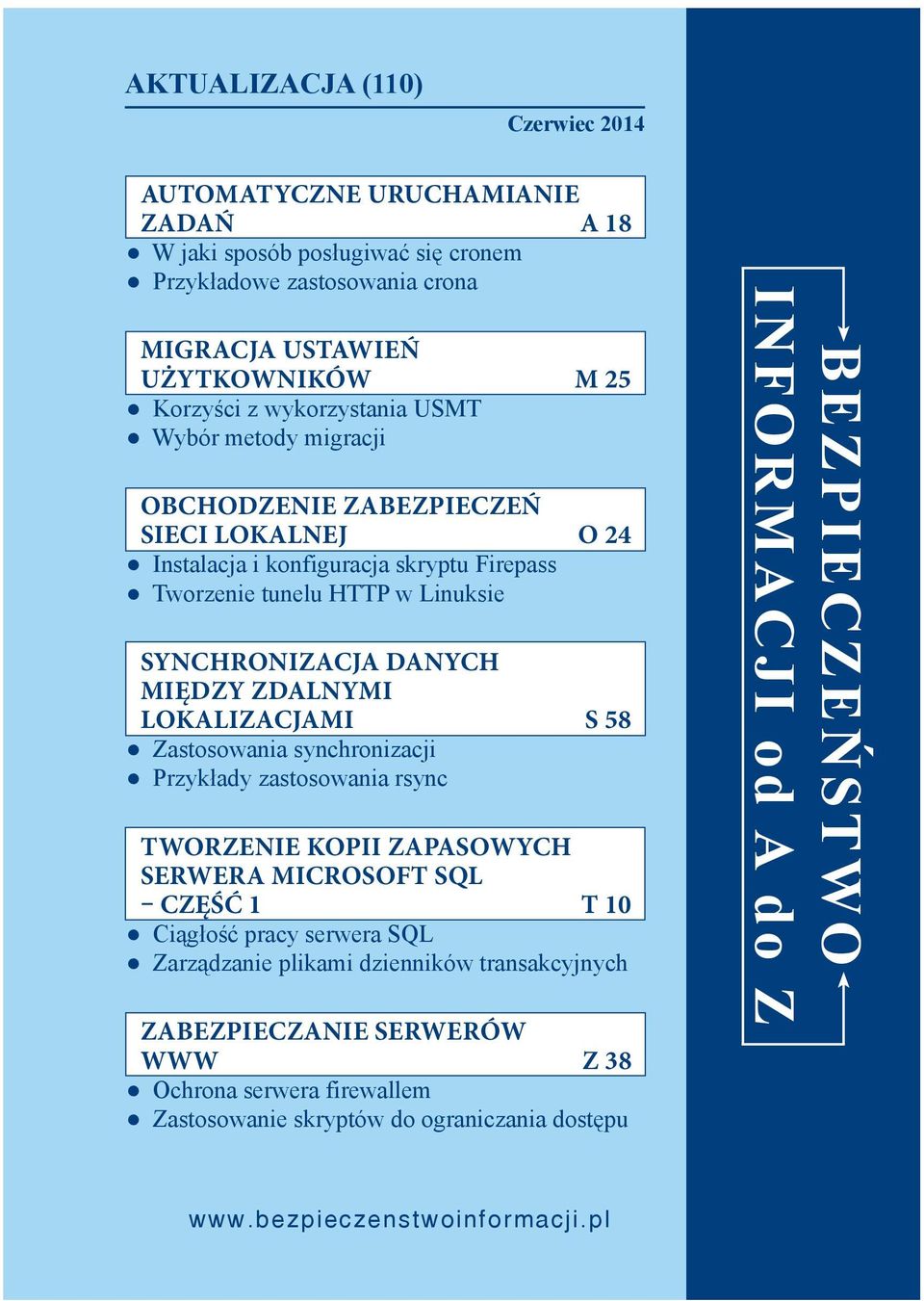 AKTUALIZACJA (110)

Czerwiec 2014

AUTOMATYCZNE URUCHAMIANIE ZADAŃ A 18

● W jaki sposób posługiwać się cronem
● Przykładowe zastosowania crona

MIGRACJA USTAWIEŃ UŻYTKOWNIKÓW M 25

● Korzyści z wykorzystania USMT
● Wybór metody migracji

OBCHODZENIE ZABEZPIECZEŃ SIECI LOKALNEJ O 24

● Instalacja i konfiguracja skryptu Firepass
● Tworzenie tunelu HTTP w Linuksie

SYNCHRONIZACJA DANYCH MIĘDZY ZDALNYMI LOKALIZACJAMI S 58

● Zastosowania synchronizacji
● Przykłady zastosowania rsync

TWORZENIE KOPII ZAPASOWYCH SERWERA MICROSOFT SQL – CZĘŚĆ 1 T 10

● Ciągłość pracy serwera SQL
● Zarządzanie plikami dzienników transakcyjnych

ZABEZPIECZANIE SERWERÓW WWW Z 38

● Ochrona serwera firewallem
● Zastosowanie skryptów do ograniczania dostępu

www.bezpieczenstwoinformacji.pl

BEZPIECZEŃSTWO INFORMACJI od A do Z